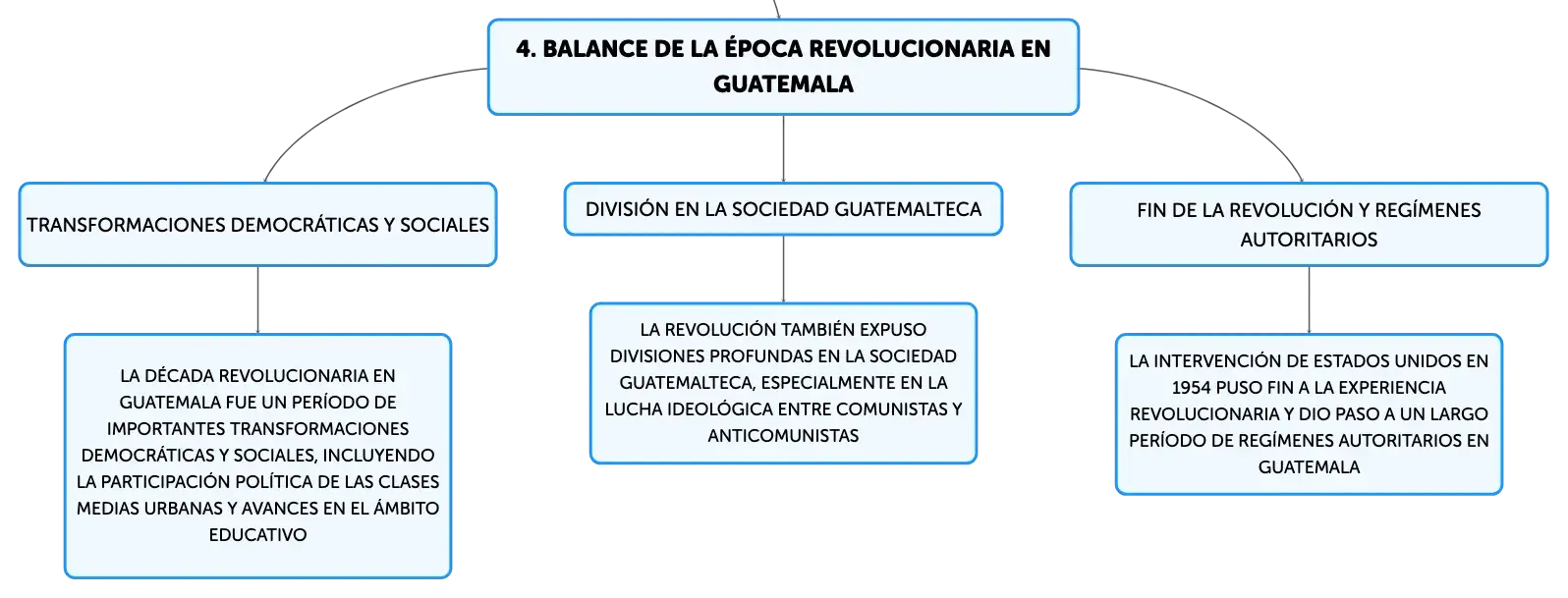 4. BALANCE DE LA ÉPOCA REVOLUCIONARIA EN GUATEMALA

TRANSFORMACIONES DEMOCRÁTICAS Y SOCIALES

LA DÉCADA REVOLUCIONARIA EN GUATEMALA FUE UN PERÍODO DE IMPORTANTES TRANSFORMACIONES DEMOCRÁTICAS Y SOCIALES, INCLUYENDO LA PARTICIPACIÓN POLÍTICA DE LAS CLASES MEDIAS URBANAS Y AVANCES EN EL ÁMBITO EDUCATIVO

DIVISIÓN EN LA SOCIEDAD GUATEMALTECA

LA REVOLUCIÓN TAMBIÉN EXPUSO DIVISIONES PROFUNDAS EN LA SOCIEDAD GUATEMALTECA, ESPECIALMENTE EN LA LUCHA IDEOLÓGICA ENTRE COMUNISTAS Y ANTICOMUNISTAS

FIN DE LA REVOLUCIÓN Y REGÍMENES AUTORITARIOS

LA INTERVENCIÓN DE ESTADOS UNIDOS EN 1954 PUSO FIN A LA EXPERIENCIA REVOLUCIONARIA Y DIO PASO A UN LARGO PERÍODO DE REGÍMENES AUTORITARIOS EN GUATEMALA